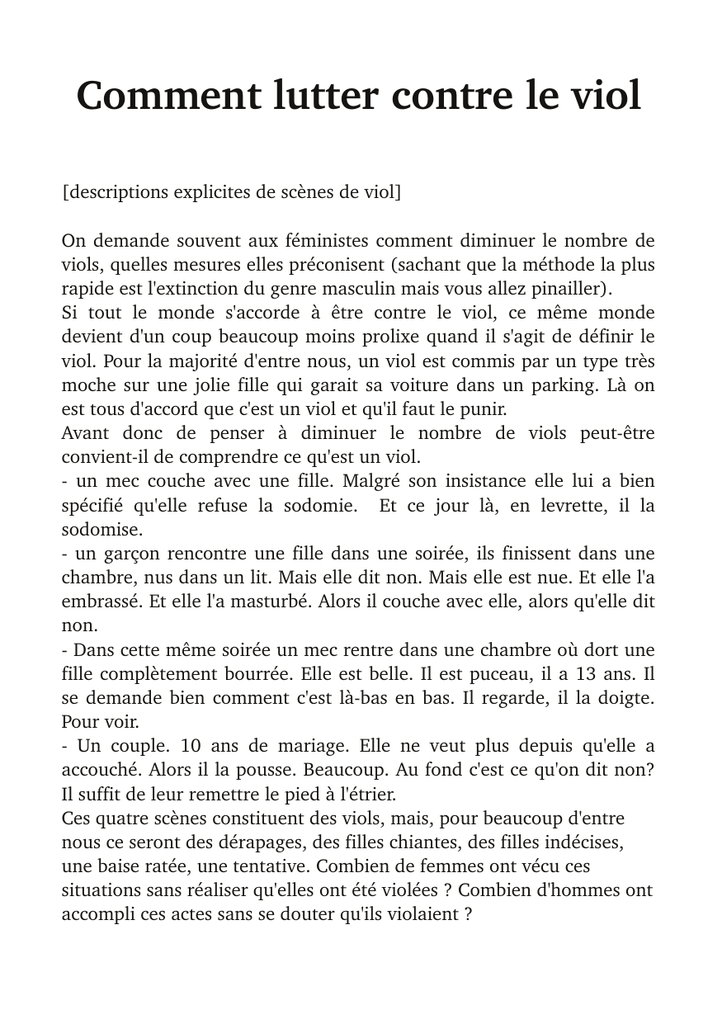 Comment lutter contre le viol

[descriptions explicites de scènes de viol]

On demande souvent aux féministes comment diminuer le nombre de viols, quelles mesures elles préconisent (sachant que la méthode la plus rapide est l'extinction du genre masculin mais vous allez pinailler).
Si tout le monde s'accorde à être contre le viol, ce même monde devient d'un coup beaucoup moins prolixe quand il s'agit de définir le viol. Pour la majorité d'entre nous, un viol est commis par un type très moche sur une jolie fille qui garait sa voiture dans un parking. Là on est tous d'accord que c'est un viol et qu'il faut le punir.
Avant donc de penser à diminuer le nombre de viols peut-être convient-il de comprendre ce qu'est un viol.
- un mec couche avec une fille. Malgré son insistance elle lui a bien spécifié qu'elle refuse la sodomie. Et ce jour là, en levrette, il la sodomise.
- un garçon rencontre une fille dans une soirée, ils finissent dans une chambre, nus dans un lit. Mais elle dit non. Mais elle est nue. Et elle l'a embrassé. Et elle l'a masturbé. Alors il couche avec elle, alors qu'elle dit non.
- Dans cette même soirée un mec rentre dans une chambre où dort une fille complètement bourrée. Elle est belle. Il est puceau, il a 13 ans. Il se demande bien comment c'est là-bas en bas. Il regarde, il la doigte. Pour voir.
- Un couple. 10 ans de mariage. Elle ne veut plus depuis qu'elle a accouché. Alors il la pousse. Beaucoup. Au fond c'est ce qu'on dit non? Il suffit de leur remettre le pied à l'étrier.
Ces quatre scènes constituent des viols, mais, pour beaucoup d'entre nous ce seront des dérapages, des filles chiantes, des filles indécises, une baise ratée, une tentative. Combien de femmes ont vécu ces situations sans réaliser qu'elles ont été violées ? Combien d'hommes ont accompli ces actes sans se douter qu'ils violaient ?